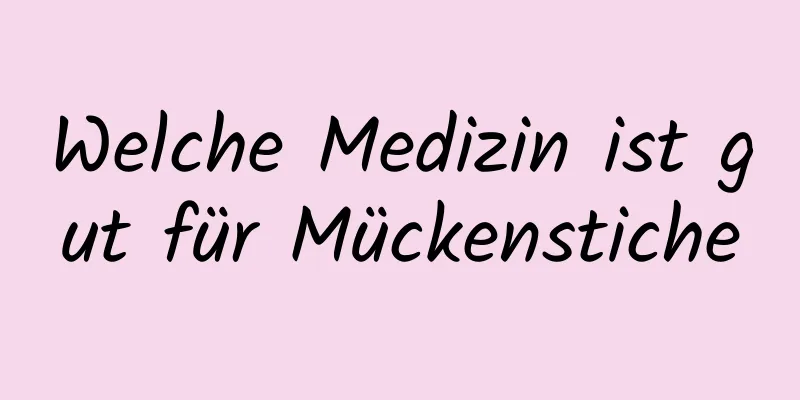 Welche Medizin ist gut für Mückenstiche